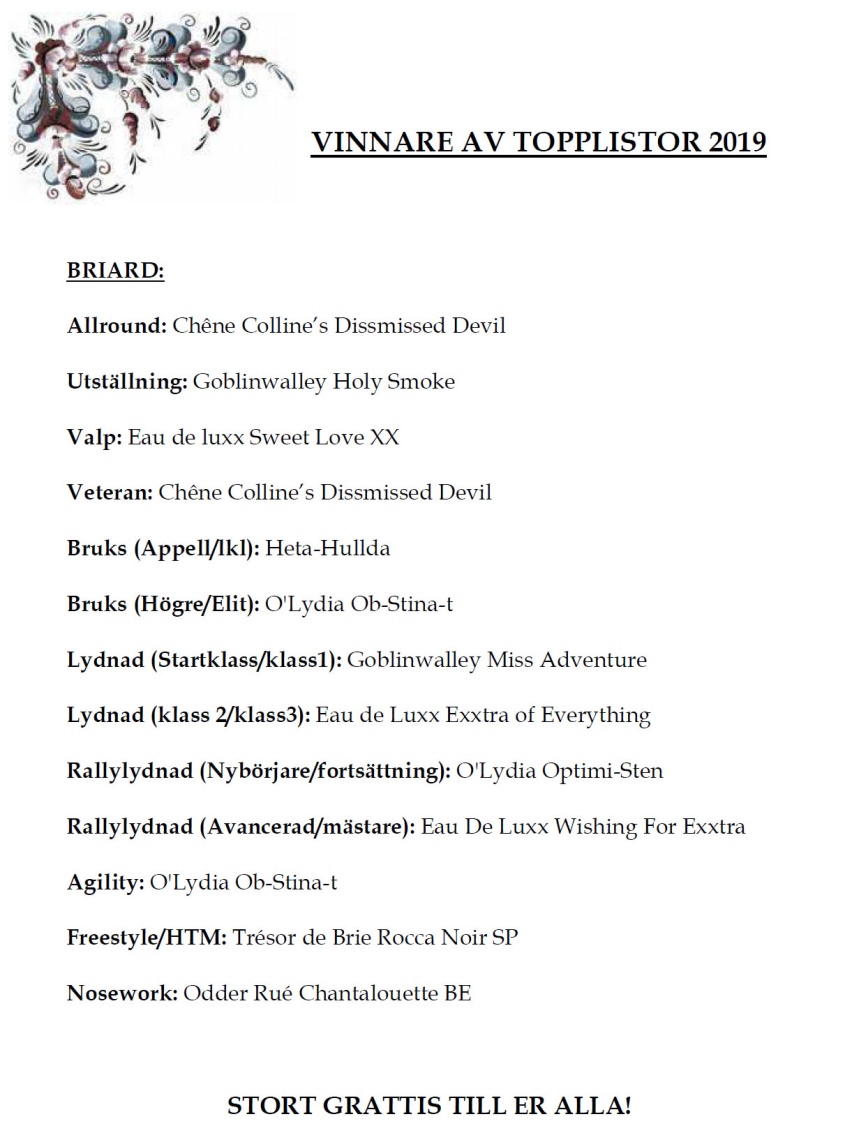 VINNARE AV TOPPLISTOR 2019

BRIARD:

Allround: Chêne Colline's Dissmissed Devil

Utställning: Goblinwalley Holy Smoke

Valp: Eau de luxx Sweet Love XX

Veteran: Chêne Colline's Dissmissed Devil

Bruks (Appell/lkl): Heta-Hullda

Bruks (Högre/Elit): O'Lydia Ob-Stina-t

Lydnad (Startklass/klass1): Goblinwalley Miss Adventure

Lydnad (klass 2/klass3): Eau de Luxx Exxtra of Everything

Rallylydnad (Nybörjare/fortsättning): O'Lydia Optimi-Sten

Rallylydnad (Avancerad/mästare): Eau De Luxx Wishing For Exxtra

Agility: O'Lydia Ob-Stina-t

Freestyle/HTM: Trésor de Brie Rocca Noir SP

Nosework: Odder Rué Chantalouette BE

STORT GRATTIS TILL ER ALLA!